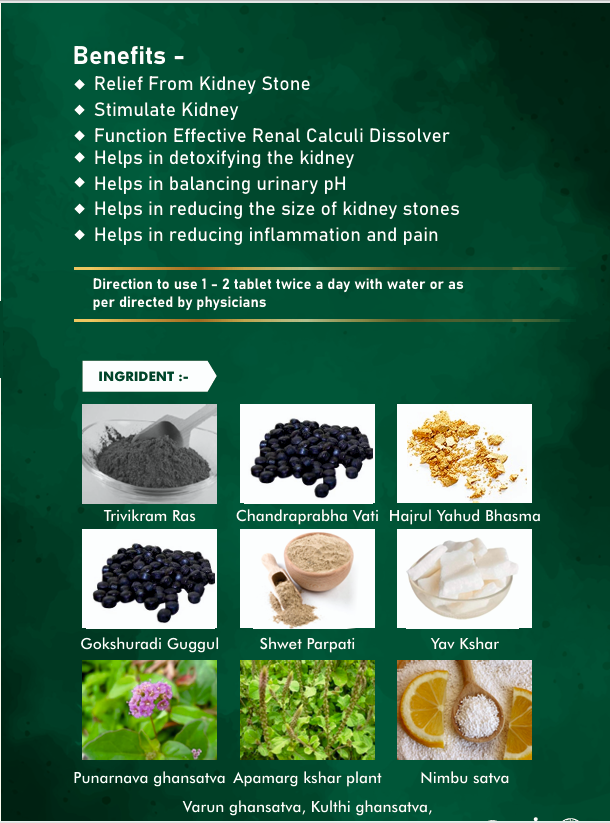 Benefits -
◆ Relief From Kidney Stone
◆ Stimulate Kidney
◆ Function Effective Renal Calculi Dissolver
◆ Helps in detoxifying the kidney
◆ Helps in balancing urinary pH
◆ Helps in reducing the size of kidney stones
◆ Helps in reducing inflammation and pain

Direction to use 1 - 2 tablet twice a day with water or as per directed by physicians

INGRIDENT :-

Trivikram Ras
Chandraprabha Vati
Hajrul Yahud Bhasma
Gokshuradi Guggul
Shwet Parpati
Yav Kshar
Punarnava ghansatva
Apamarg kshar plant
Nimbu satva

Varun ghansatva, Kulthi ghansatva,